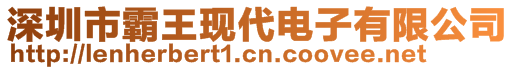 深圳市霸王现代电子有限公司
http://lenherbert1.cn.coovee.net